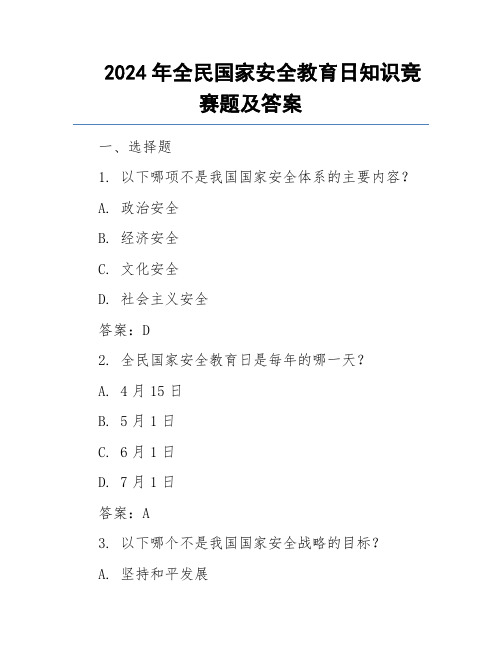 2024 年全民国家安全教育日知识竞赛题及答案

一、选择题

1. 以下哪项不是我国国家安全体系的主要内容？

A. 政治安全

B. 经济安全

C. 文化安全

D. 社会主义安全

答案：D

2. 全民国家安全教育日是每年的哪一天？

A. 4 月 15 日

B. 5 月 1 日

C. 6 月 1 日

D. 7 月 1 日

答案：A

3. 以下哪个不是我国国家安全战略的目标？

A. 坚持和平发展